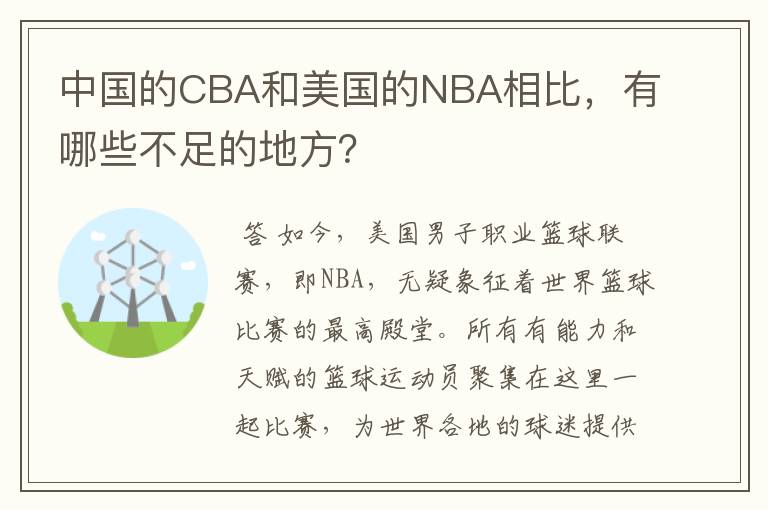 中国的CBA和美国的NBA相比，有哪些不足的地方？

答 如今，美国男子职业篮球联赛，即NBA，无疑象征着世界篮球比赛的最高殿堂。所有有能力和天赋的篮球运动员聚集在这里一起比赛，为世界各地的球迷提供